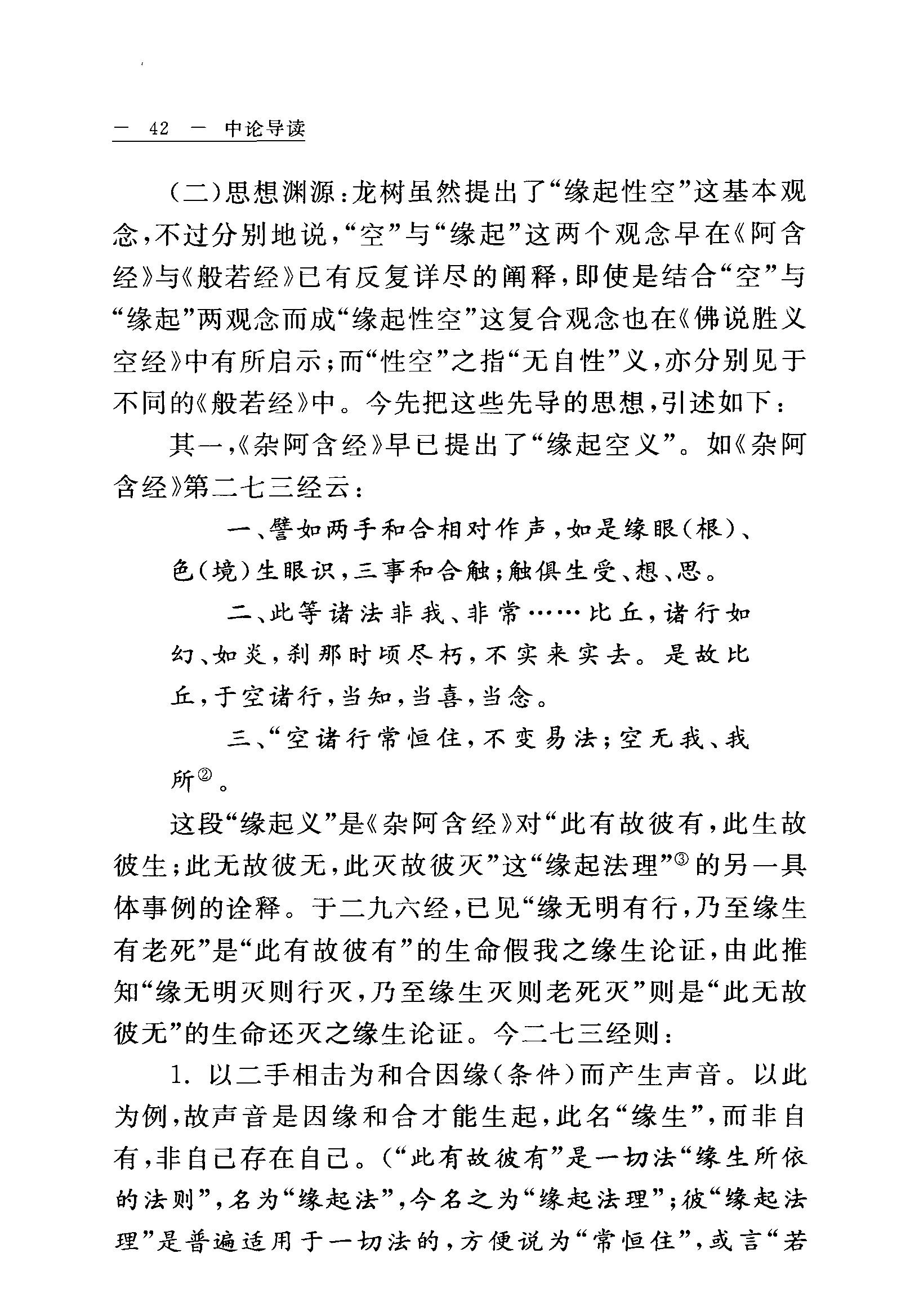 — 42 — 中论导读

（二）思想渊源：龙树虽然提出了“缘起性空”这基本观念，不过分别地说，“空”与“缘起”这两个观念早在《阿含经》与《般若经》已有反复详尽的阐释，即使是结合“空”与“缘起”两观念而成“缘起性空”这复合观念也在《佛说胜义空经》中有所启示；而“性空”之指“无自性”义，亦分别见于不同的《般若经》中。今先把这些先导的思想，引述如下：

其一，《杂阿含经》早已提出了“缘起空义”。如《杂阿含经》第二七三经云：

一、譬如两手和合相对作声，如是缘眼（根）、色（境）生眼识，三事和合触；触俱生受、想、思。

二、此等诸法非我、非常……比丘，诸行如幻、如炎，刹那时顷尽朽，不实来实去。是故比丘，于空诸行，当知，当喜，当念。

三、“空诸行常恒住，不变易法；空无我、我所②。

这段“缘起义”是《杂阿含经》对“此有故彼有，此生故彼生；此无故彼无，此灭故彼灭”这“缘起法理”③的另一具体事例的诠释。于二九六经，已见“缘无明有行，乃至缘生有老死”是“此有故彼有”的生命假我之缘生论证，由此推知“缘无明灭则行灭，乃至缘生灭则老死灭”则是“此无故彼无”的生命还灭之缘生论证。今二七三经则：

1. 以二手相击为和合因缘（条件）而产生声音。以此为例，故声音是因缘和合才能生起，此名“缘生”，而非自有，非自己存在自己。（“此有故彼有”是一切法“缘生所依的法则”，名为“缘起法”，今名之为“缘起法理”；彼“缘起法理”是普遍适用于一切法的，方便说为“常恒住”，或言“若